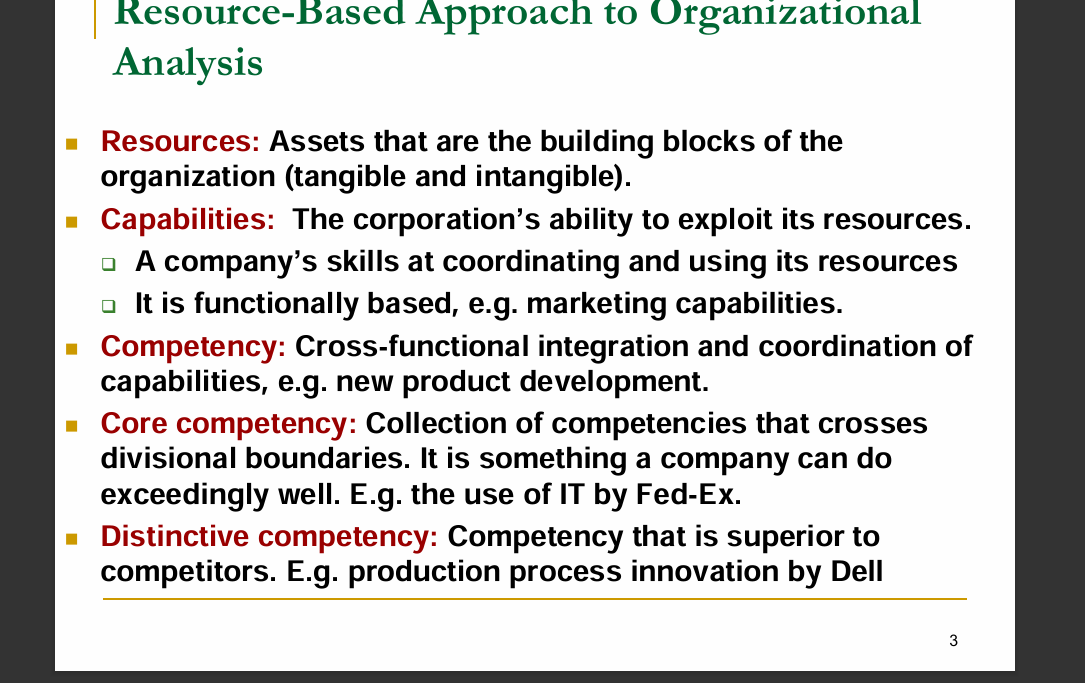 Resource-Based Approach to Organizational Analysis

Resources: Assets that are the building blocks of the organization (tangible and intangible).

Capabilities: The corporation's ability to exploit its resources.

A company's skills at coordinating and using its resources

It is functionally based, e.g. marketing capabilities.

Competency: Cross-functional integration and coordination of capabilities, e.g. new product development.

Core competency: Collection of competencies that crosses divisional boundaries. It is something a company can do exceedingly well. E.g. the use of IT by Fed-Ex.

Distinctive competency: Competency that is superior to competitors. E.g. production process innovation by Dell

3